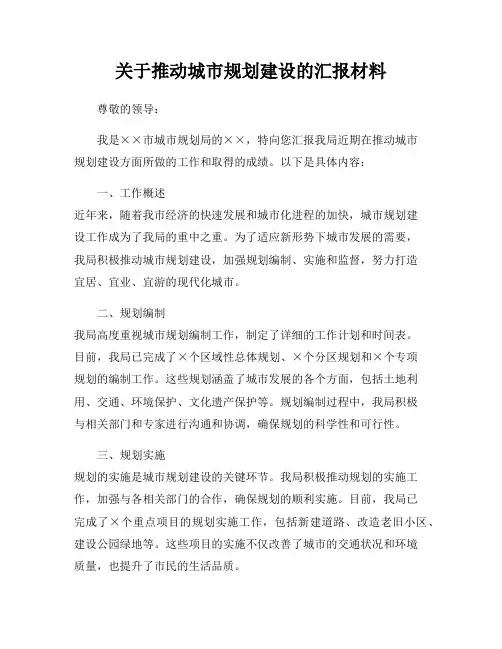 关于推动城市规划建设的汇报材料

尊敬的领导：

我是××市城市规划局的××，特向您汇报我局近期在推动城市规划建设方面所做的工作和取得的成绩。以下是具体内容：

一、工作概述
近年来，随着我市经济的快速发展和城市化进程的加快，城市规划建设工作成为了我局的重中之重。为了适应新形势下城市发展的需要，我局积极推动城市规划建设，加强规划编制、实施和监督，努力打造宜居、宜业、宜游的现代化城市。

二、规划编制
我局高度重视城市规划编制工作，制定了详细的工作计划和时间表。目前，我局已完成了×个区域性总体规划、×个分区规划和×个专项规划的编制工作。这些规划涵盖了城市发展的各个方面，包括土地利用、交通、环境保护、文化遗产保护等。规划编制过程中，我局积极与相关部门和专家进行沟通和协调，确保规划的科学性和可行性。

三、规划实施
规划的实施是城市规划建设的关键环节。我局积极推动规划的实施工作，加强与各相关部门的合作，确保规划的顺利实施。目前，我局已完成了×个重点项目的规划实施工作，包括新建道路、改造老旧小区、建设公园绿地等。这些项目的实施不仅改善了城市的交通状况和环境质量，也提升了市民的生活品质。